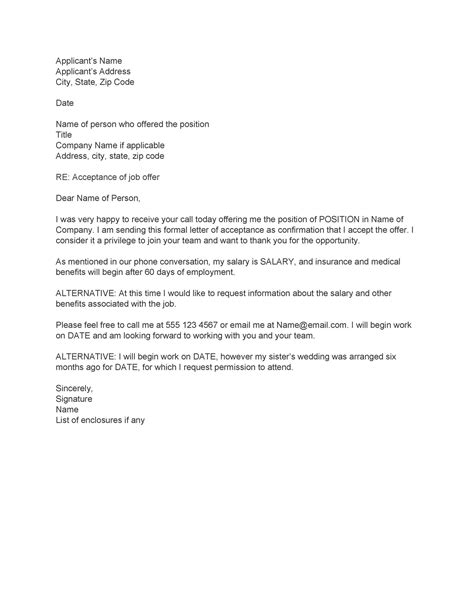 Applicant's Name
Applicant's Address
City, State, Zip Code

Date

Name of person who offered the position
Title
Company Name if applicable
Address, city, state, zip code

RE: Acceptance of job offer

Dear Name of Person,

I was very happy to receive your call today offering me the position of POSITION in Name of Company. I am sending this formal letter of acceptance as confirmation that I accept the offer. I consider it a privilege to join your team and want to thank you for the opportunity.

As mentioned in our phone conversation, my salary is SALARY, and insurance and medical benefits will begin after 60 days of employment.

ALTERNATIVE: At this time I would like to request information about the salary and other benefits associated with the job.

Please feel free to call me at 555 123 4567 or email me at Name@email.com. I will begin work on DATE and am looking forward to working with you and your team.

ALTERNATIVE: I will begin work on DATE, however my sister's wedding was arranged six months ago for DATE, for which I request permission to attend.

Sincerely,
Signature
Name
List of enclosures if any